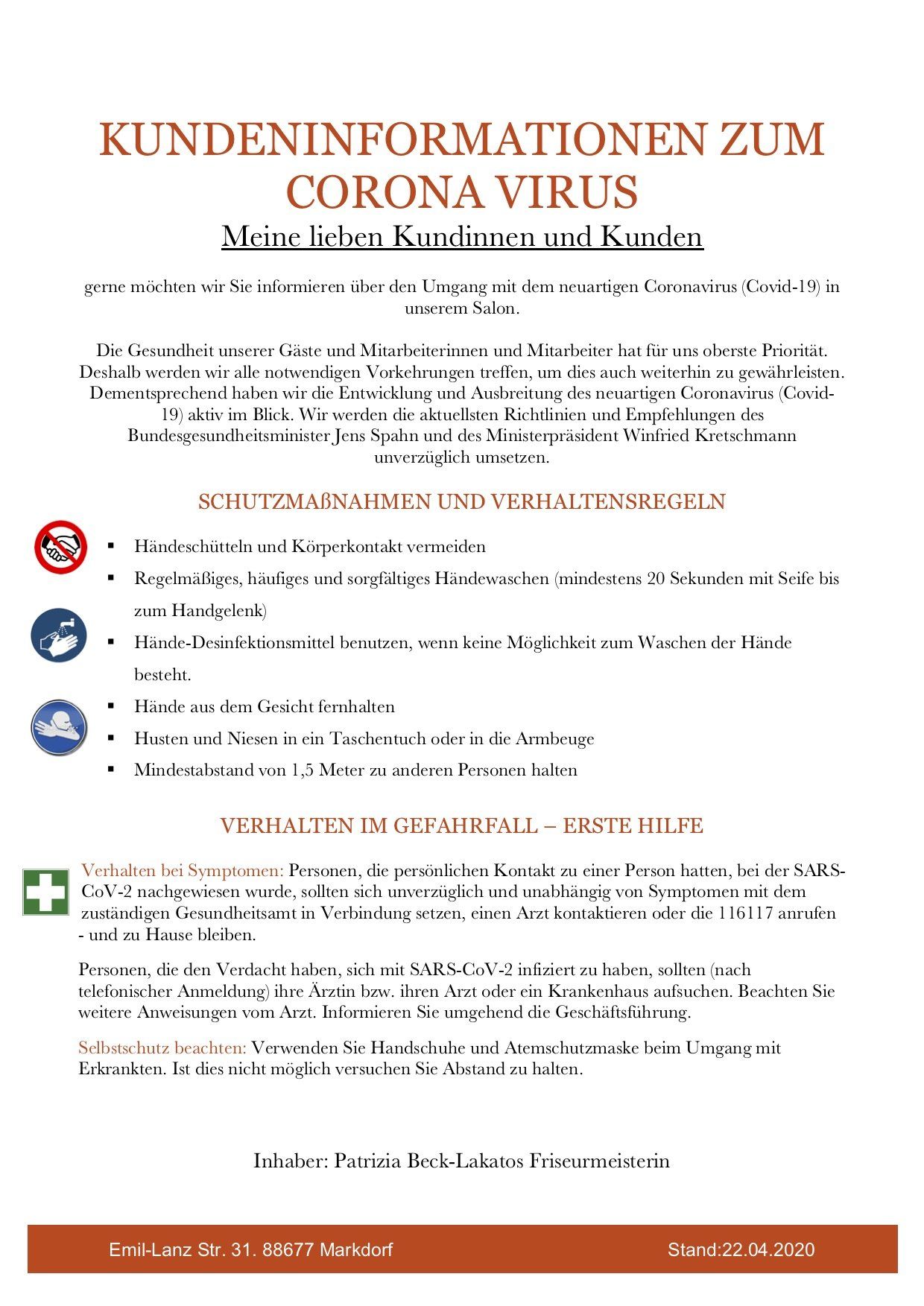 KUNDENINFORMATIONEN ZUM CORONA VIRUS

Meine lieben Kundinnen und Kunden

gerne möchten wir Sie informieren über den Umgang mit dem neuartigen Coronavirus (Covid-19) in unserem Salon.

Die Gesundheit unserer Gäste und Mitarbeiterinnen und Mitarbeiter hat für uns oberste Priorität. Deshalb werden wir alle notwendigen Vorkehrungen treffen, um dies auch weiterhin zu gewährleisten. Dementsprechend haben wir die Entwicklung und Ausbreitung des neuartigen Coronavirus (Covid-19) aktiv im Blick. Wir werden die aktuellsten Richtlinien und Empfehlungen des Bundesgesundheitsminister Jens Spahn und des Ministerpräsident Winfried Kretschmann unverzüglich umsetzen.

SCHUTZMAßNAHMEN UND VERHALTENSREGELN

▪ Händeschütteln und Körperkontakt vermeiden
▪ Regelmäßiges, häufiges und sorgfältiges Händewaschen (mindestens 20 Sekunden mit Seife bis zum Handgelenk)
▪ Hände-Desinfektionsmittel benutzen, wenn keine Möglichkeit zum Waschen der Hände besteht.
▪ Hände aus dem Gesicht fernhalten
▪ Husten und Niesen in ein Taschentuch oder in die Armbeuge
▪ Mindestabstand von 1,5 Meter zu anderen Personen halten

VERHALTEN IM GEFAHRFALL – ERSTE HILFE

Verhalten bei Symptomen: Personen, die persönlichen Kontakt zu einer Person hatten, bei der SARS-CoV-2 nachgewiesen wurde, sollten sich unverzüglich und unabhängig von Symptomen mit dem zuständigen Gesundheitsamt in Verbindung setzen, einen Arzt kontaktieren oder die 116117 anrufen - und zu Hause bleiben.

Personen, die den Verdacht haben, sich mit SARS-CoV-2 infiziert zu haben, sollten (nach telefonischer Anmeldung) ihre Ärztin bzw. ihren Arzt oder ein Krankenhaus aufsuchen. Beachten Sie weitere Anweisungen vom Arzt. Informieren Sie umgehend die Geschäftsführung.

Selbstschutz beachten: Verwenden Sie Handschuhe und Atemschutzmaske beim Umgang mit Erkrankten. Ist dies nicht möglich versuchen Sie Abstand zu halten.

Inhaber: Patrizia Beck-Lakatos Friseurmeisterin

Emil-Lanz Str. 31. 88677 Markdorf

Stand:22.04.2020